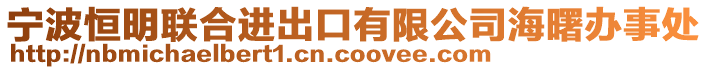 宁波恒明联合进出口有限公司海曙办事处
http://nbmichaelbert1.cn.coovee.com